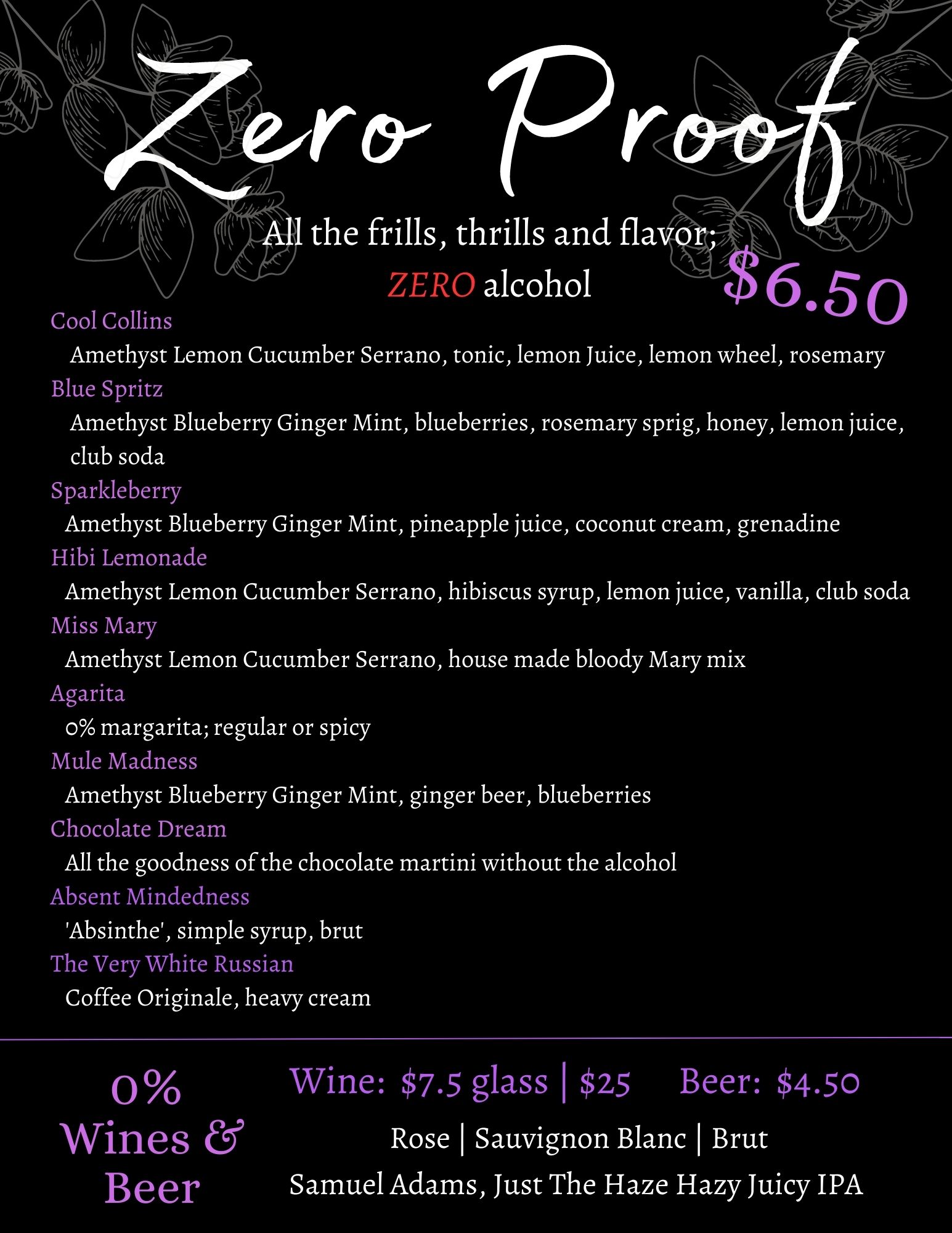 Zero Proof

All the frills, thrills and flavor;
ZERO alcohol

$6.50

Cool Collins
Amethyst Lemon Cucumber Serrano, tonic, lemon Juice, lemon wheel, rosemary

Blue Spritz
Amethyst Blueberry Ginger Mint, blueberries, rosemary sprig, honey, lemon juice, club soda

Sparkleberry
Amethyst Blueberry Ginger Mint, pineapple juice, coconut cream, grenadine

Hibi Lemonade
Amethyst Lemon Cucumber Serrano, hibiscus syrup, lemon juice, vanilla, club soda

Miss Mary
Amethyst Lemon Cucumber Serrano, house made bloody Mary mix

Agarita
0% margarita; regular or spicy

Mule Madness
Amethyst Blueberry Ginger Mint, ginger beer, blueberries

Chocolate Dream
All the goodness of the chocolate martini without the alcohol

Absent Mindedness
'Absinthe', simple syrup, brut

The Very White Russian
Coffee Originale, heavy cream

0%
Wines &
Beer

Wine: $7.5 glass | $25 Beer: $4.50

Rose | Sauvignon Blanc | Brut

Samuel Adams, Just The Haze Hazy Juicy IPA